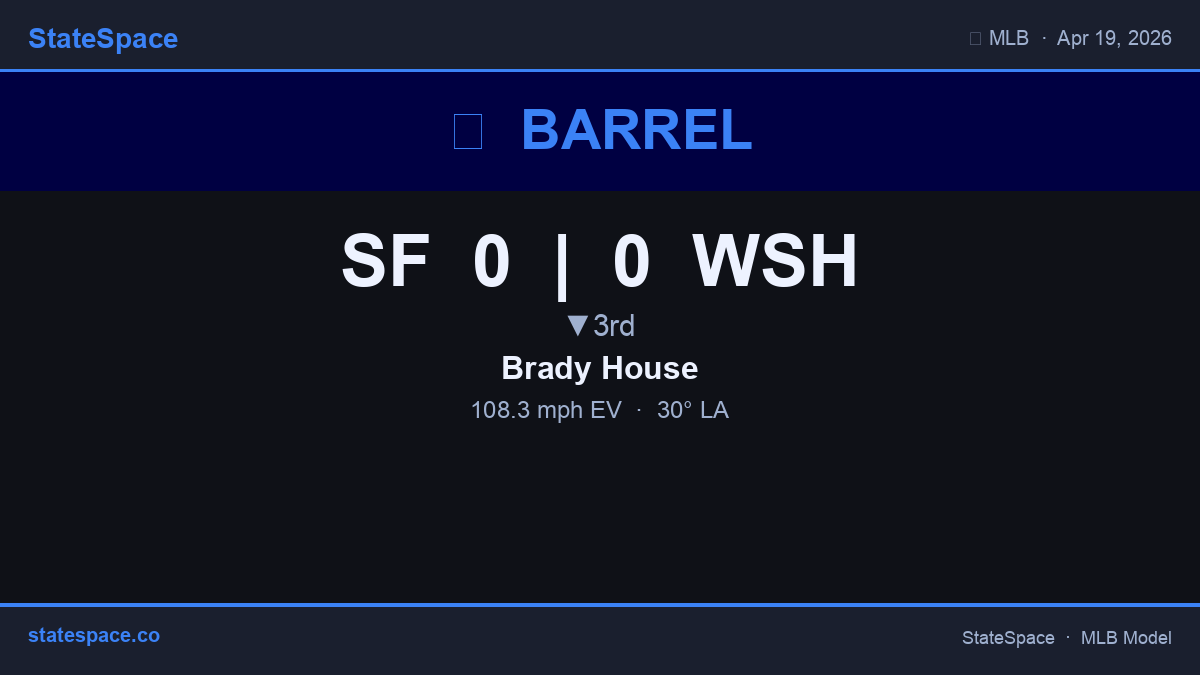 StateSpace

MLB · Apr 19, 2026

BARREL

SF 0 | 0 WSH

▼3rd

Brady House

108.3 mph EV · 30° LA

statespace.co

StateSpace · MLB Model